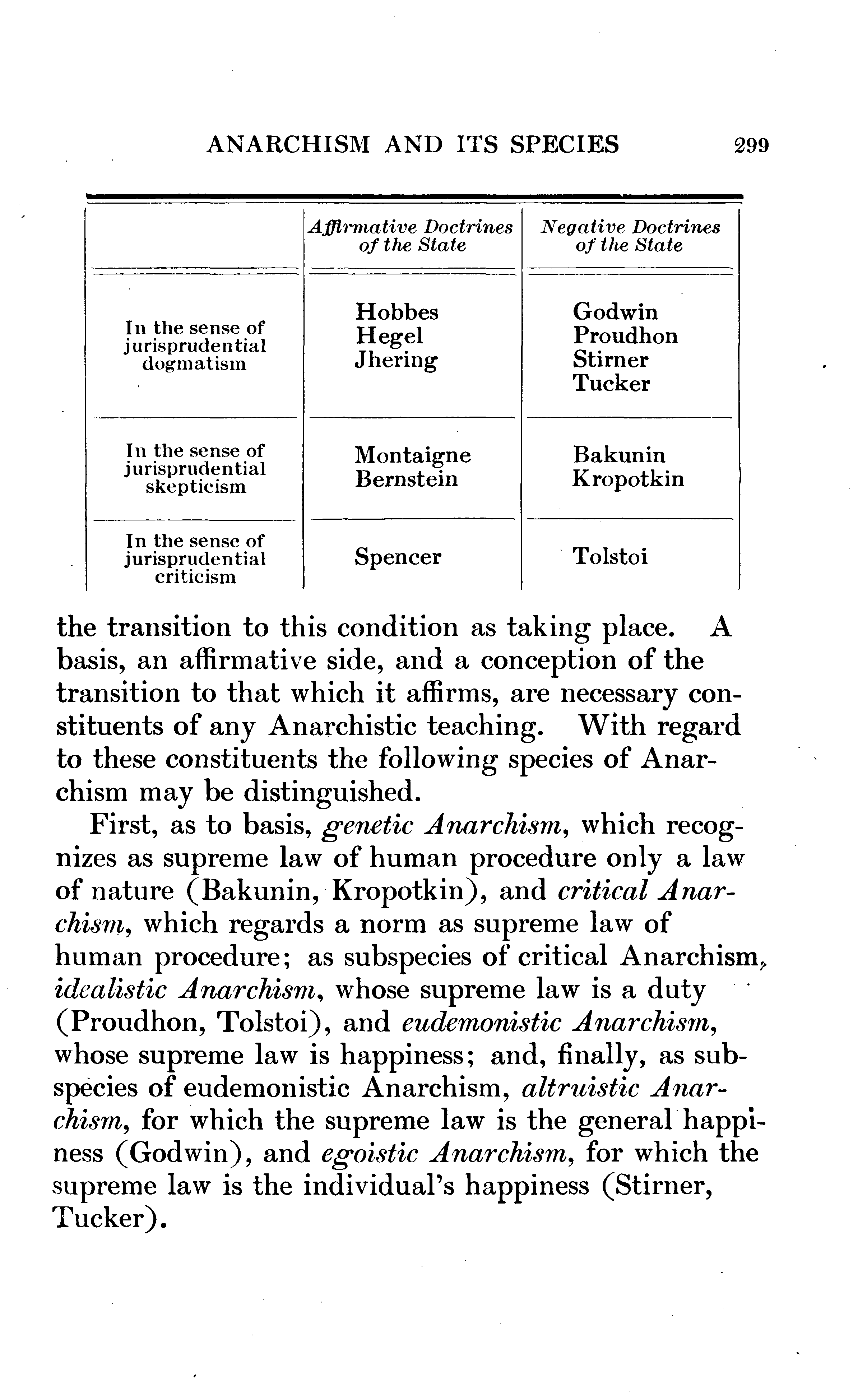 ANARCHISM AND ITS SPECIES 299

| | Affirmative Doctrines of the State | Negative Doctrines of the State |
|---|---|---|
| In the sense of jurisprudential dogmatism | Hobbes Hegel Jhering | Godwin Proudhon Stirner Tucker |
| In the sense of jurisprudential skepticism | Montaigne Bernstein | Bakunin Kropotkin |
| In the sense of jurisprudential criticism | Spencer | Tolstoi |

the transition to this condition as taking place. A basis, an affirmative side, and a conception of the transition to that which it affirms, are necessary constituents of any Anarchistic teaching. With regard to these constituents the following species of Anarchism may be distinguished.

First, as to basis, genetic Anarchism, which recognizes as supreme law of human procedure only a law of nature (Bakunin, Kropotkin), and critical Anarchism, which regards a norm as supreme law of human procedure; as subspecies of critical Anarchism, idealistic Anarchism, whose supreme law is a duty (Proudhon, Tolstoi), and eudemonistic Anarchism, whose supreme law is happiness; and, finally, as subspecies of eudemonistic Anarchism, altruistic Anarchism, for which the supreme law is the general happiness (Godwin), and egoistic Anarchism, for which the supreme law is the individual's happiness (Stirner, Tucker).